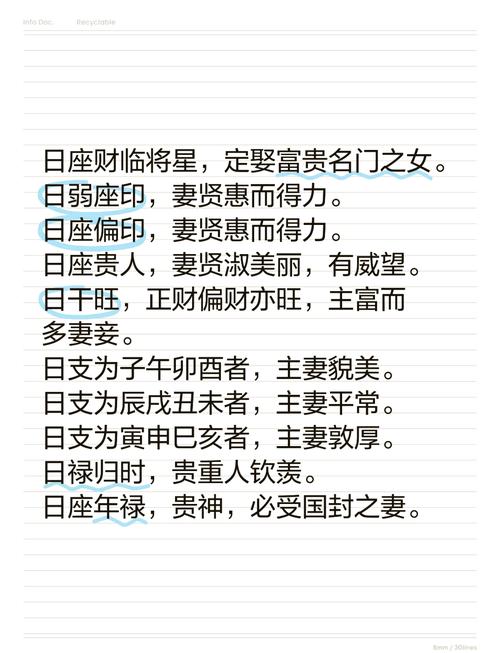 Info Doc. Recyclable

日座财临将星，定娶富贵名门之女。

日弱座印，妻贤惠而得力。

日座偏印，妻贤惠而得力。

日座贵人，妻贤淑美丽，有威望。

日干旺，正财偏财亦旺，主富而多妻妾。

日支为子午卯酉者，主妻貌美。

日支为辰戌丑未者，主妻平常。

日支为寅申巳亥者，主妻敦厚。

日禄归时，贵重人钦羡。

日座年禄，贵神，必受国封之妻。

8mm / 30lines